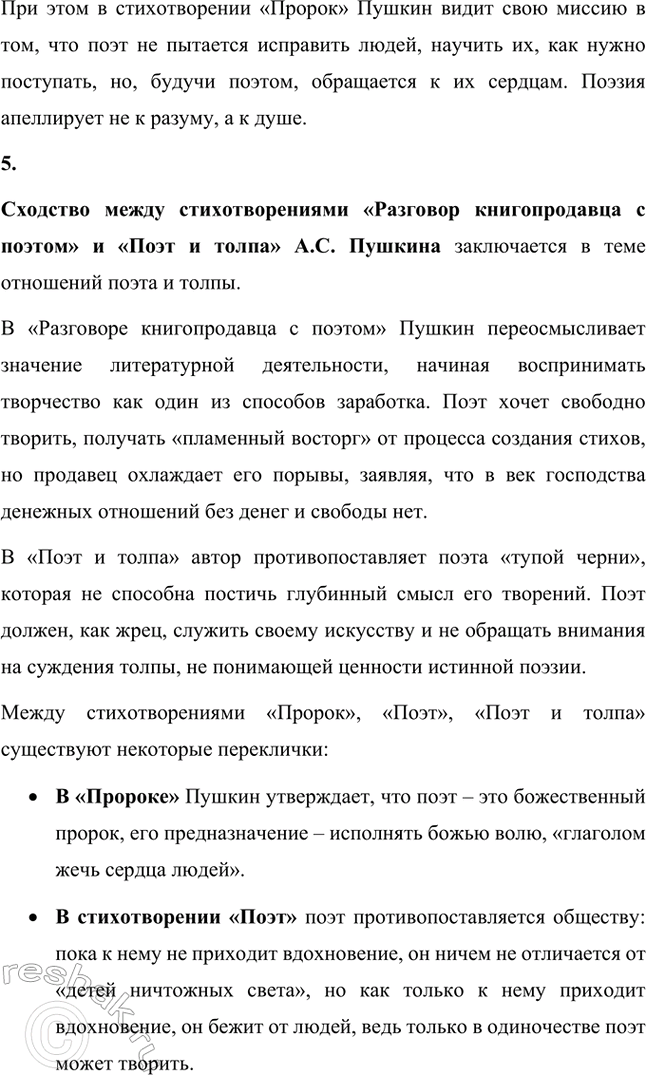 При этом в стихотворении «Пророк» Пушкин видит свою миссию в том, что поэт не пытается исправить людей, научить их, как нужно поступать, но, будучи поэтом, обращается к их сердцам. Поэзия апеллирует не к разуму, а к душе.

5.

Сходство между стихотворениями «Разговор книгопродавца с поэтом» и «Поэт и толпа» А.С. Пушкина заключается в теме отношений поэта и толпы.

В «Разговоре книгопродавца с поэтом» Пушкин переосмысливает значение литературной деятельности, начиная воспринимать творчество как один из способов заработка. Поэт хочет свободно творить, получать «пламенный восторг» от процесса создания стихов, но продавец охлаждает его порывы, заявляя, что в век господства денежных отношений без денег и свободы нет.

В «Поэт и толпа» автор противопоставляет поэта «тупой черни», которая не способна постичь глубинный смысл его творений. Поэт должен, как жрец, служить своему искусству и не обращать внимания на суждения толпы, не понимающей ценности истинной поэзии.

Между стихотворениями «Пророк», «Поэт», «Поэт и толпа» существуют некоторые переклички:

• В «Пророке» Пушкин утверждает, что поэт – это божественный пророк, его предназначение – исполнять божью волю, «глаголом жечь сердца людей».

• В стихотворении «Поэт» поэт противопоставляется обществу: пока к нему не приходит вдохновение, он ничем не отличается от «детей ничтожных света», но как только к нему приходит вдохновение, он бежит от людей, ведь только в одиночестве поэт может творить.

reshak.ru